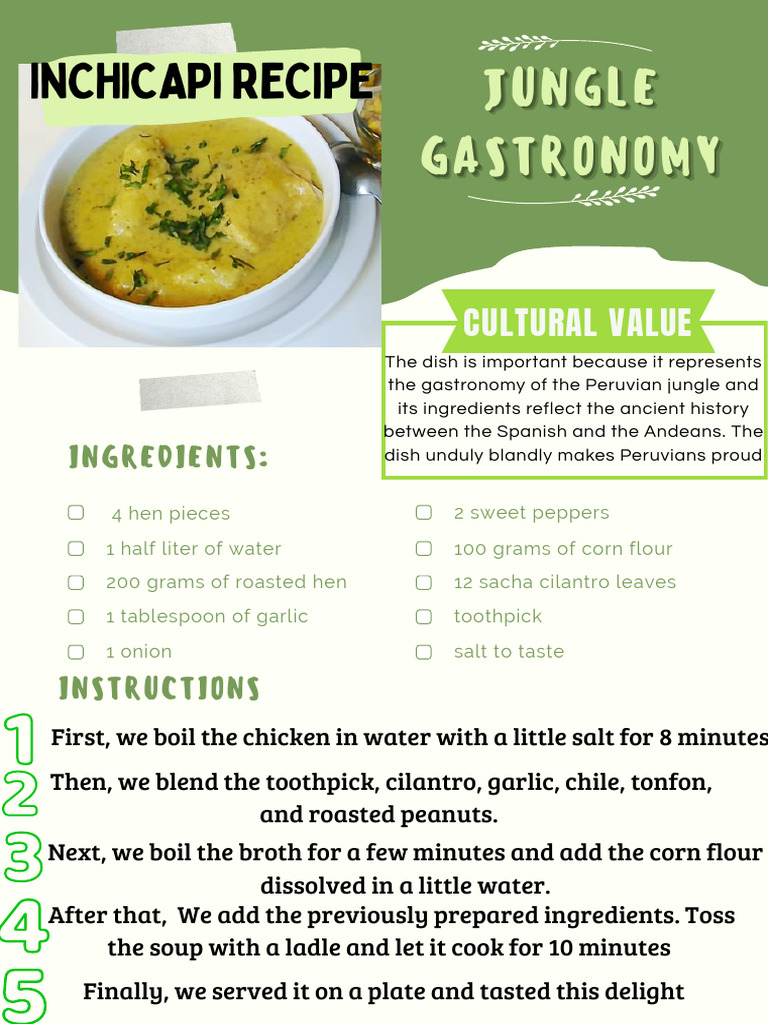 INCHICAPI RECIPE

JUNGLE GASTRONOMY

CULTURAL VALUE

The dish is important because it represents the gastronomy of the Peruvian jungle and its ingredients reflect the ancient history between the Spanish and the Andeans. The dish unduly blandly makes Peruvians proud

INGREDIENTS:

4 hen pieces
1 half liter of water
200 grams of roasted hen
1 tablespoon of garlic
1 onion

2 sweet peppers
100 grams of corn flour
12 sacha cilantro leaves
toothpick
salt to taste

INSTRUCTIONS

1 First, we boil the chicken in water with a little salt for 8 minutes

2 Then, we blend the toothpick, cilantro, garlic, chile, tonfon, and roasted peanuts.

3 Next, we boil the broth for a few minutes and add the corn flour dissolved in a little water.

4 After that, We add the previously prepared ingredients. Toss the soup with a ladle and let it cook for 10 minutes

5 Finally, we served it on a plate and tasted this delight